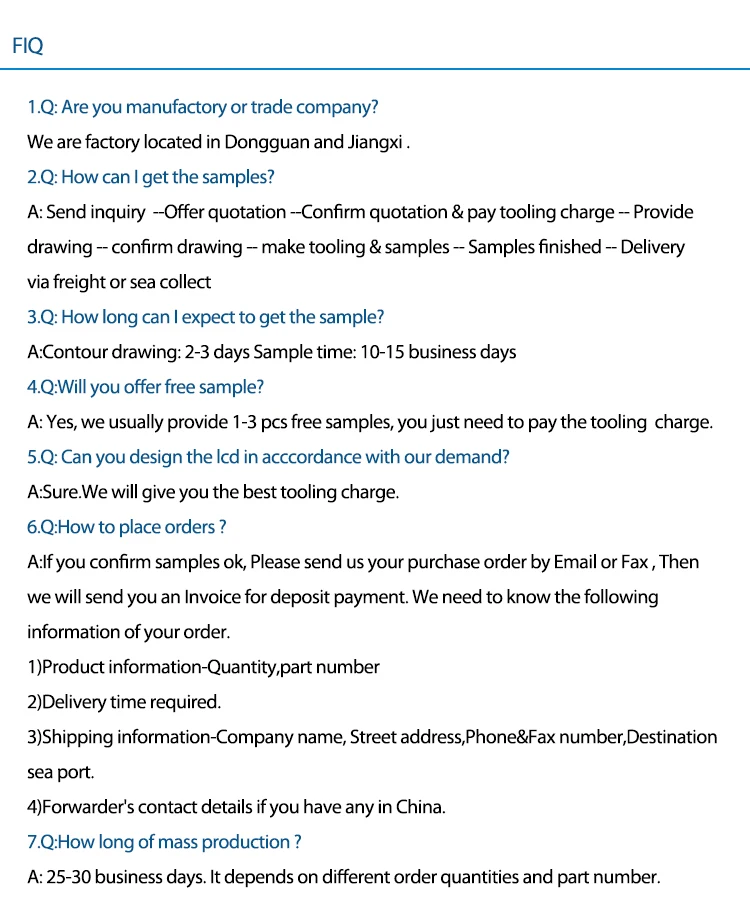 FIQ

1.Q: Are you manufactory or trade company?

We are factory located in Dongguan and Jiangxi .

2.Q: How can I get the samples?

A: Send inquiry --Offer quotation --Confirm quotation & pay tooling charge -- Provide drawing -- confirm drawing -- make tooling & samples -- Samples finished -- Delivery via freight or sea collect

3.Q: How long can I expect to get the sample?

A:Contour drawing: 2-3 days Sample time: 10-15 business days

4.Q:Will you offer free sample?

A: Yes, we usually provide 1-3 pcs free samples, you just need to pay the tooling charge.

5.Q: Can you design the lcd in acccordance with our demand?

A:Sure.We will give you the best tooling charge.

6.Q:How to place orders ?

A:If you confirm samples ok, Please send us your purchase order by Email or Fax , Then we will send you an Invoice for deposit payment. We need to know the following information of your order.

1)Product information-Quantity,part number

2)Delivery time required.

3)Shipping information-Company name, Street address,Phone&Fax number,Destination sea port.

4)Forwarder's contact details if you have any in China.

7.Q:How long of mass production ?

A: 25-30 business days. It depends on different order quantities and part number.